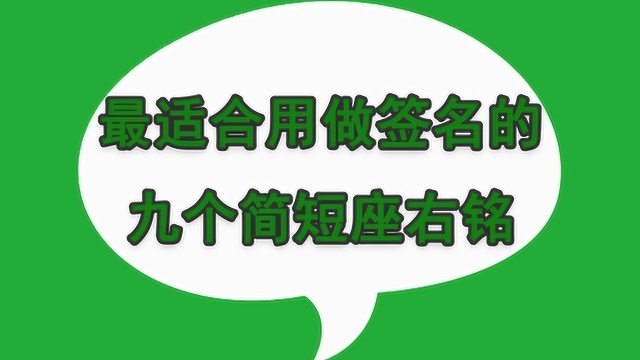 最适合用做签名的
九个简短座右铭